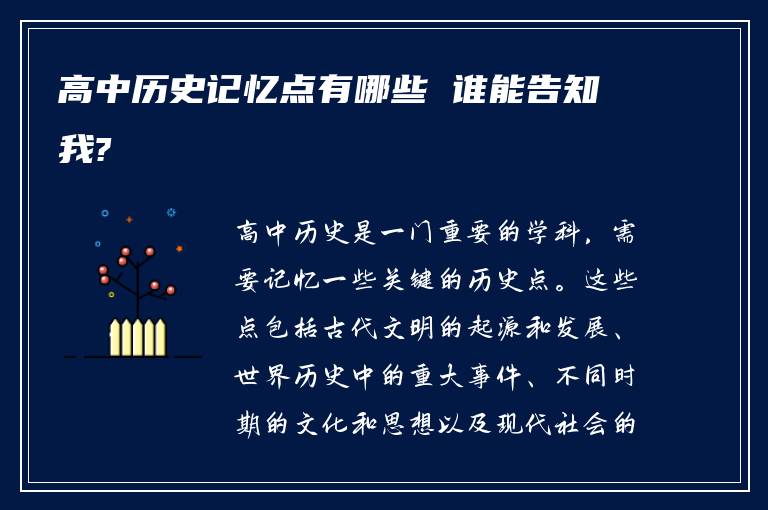 高中历史记忆点有哪些 谁能告知我?

高中历史是一门重要的学科，需要记忆一些关键的历史点。这些点包括古代文明的起源和发展、世界历史中的重大事件、不同时期的文化和思想以及现代社会的